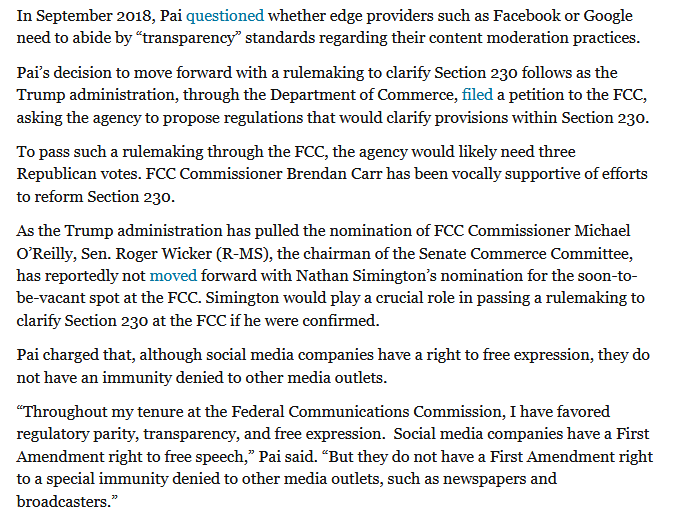 In September 2018, Pai questioned whether edge providers such as Facebook or Google need to abide by “transparency” standards regarding their content moderation practices.

Pai’s decision to move forward with a rulemaking to clarify Section 230 follows as the Trump administration, through the Department of Commerce, filed a petition to the FCC, asking the agency to propose regulations that would clarify provisions within Section 230.

To pass such a rulemaking through the FCC, the agency would likely need three Republican votes. FCC Commissioner Brendan Carr has been vocally supportive of efforts to reform Section 230.

As the Trump administration has pulled the nomination of FCC Commissioner Michael O’Reilly, Sen. Roger Wicker (R-MS), the chairman of the Senate Commerce Committee, has reportedly not moved forward with Nathan Simington’s nomination for the soon-to-be-vacant spot at the FCC. Simington would play a crucial role in passing a rulemaking to clarify Section 230 at the FCC if he were confirmed.

Pai charged that, although social media companies have a right to free expression, they do not have an immunity denied to other media outlets.

“Throughout my tenure at the Federal Communications Commission, I have favored regulatory parity, transparency, and free expression. Social media companies have a First Amendment right to free speech,” Pai said. “But they do not have a First Amendment right to a special immunity denied to other media outlets, such as newspapers and broadcasters.”